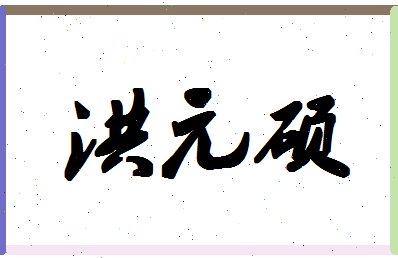 洪元硕